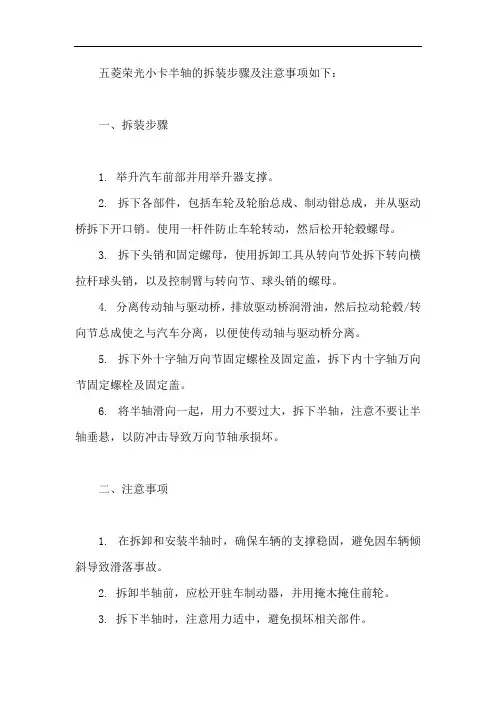 五菱荣光小卡半轴的拆装步骤及注意事项如下：

一、拆装步骤

1. 举升汽车前部并用举升器支撑。

2. 拆下各部件，包括车轮及轮胎总成、制动钳总成，并从驱动桥拆下开口销。使用一杆件防止车轮转动，然后松开轮毂螺母。

3. 拆下头销和固定螺母，使用拆卸工具从转向节处拆下转向横拉杆球头销，以及控制臂与转向节、球头销的螺母。

4. 分离传动轴与驱动桥，排放驱动桥润滑油，然后拉动轮毂/转向节总成使之与汽车分离，以便使传动轴与驱动桥分离。

5. 拆下外十字轴万向节固定螺栓及固定盖，拆下内十字轴万向节固定螺栓及固定盖。

6. 将半轴滑向一起，用力不要过大，拆下半轴，注意不要让半轴垂悬，以防冲击导致万向节轴承损坏。

二、注意事项

1. 在拆卸和安装半轴时，确保车辆的支撑稳固，避免因车辆倾斜导致滑落事故。

2. 拆卸半轴前，应松开驻车制动器，并用掩木掩住前轮。

3. 拆下半轴时，注意用力适中，避免损坏相关部件。